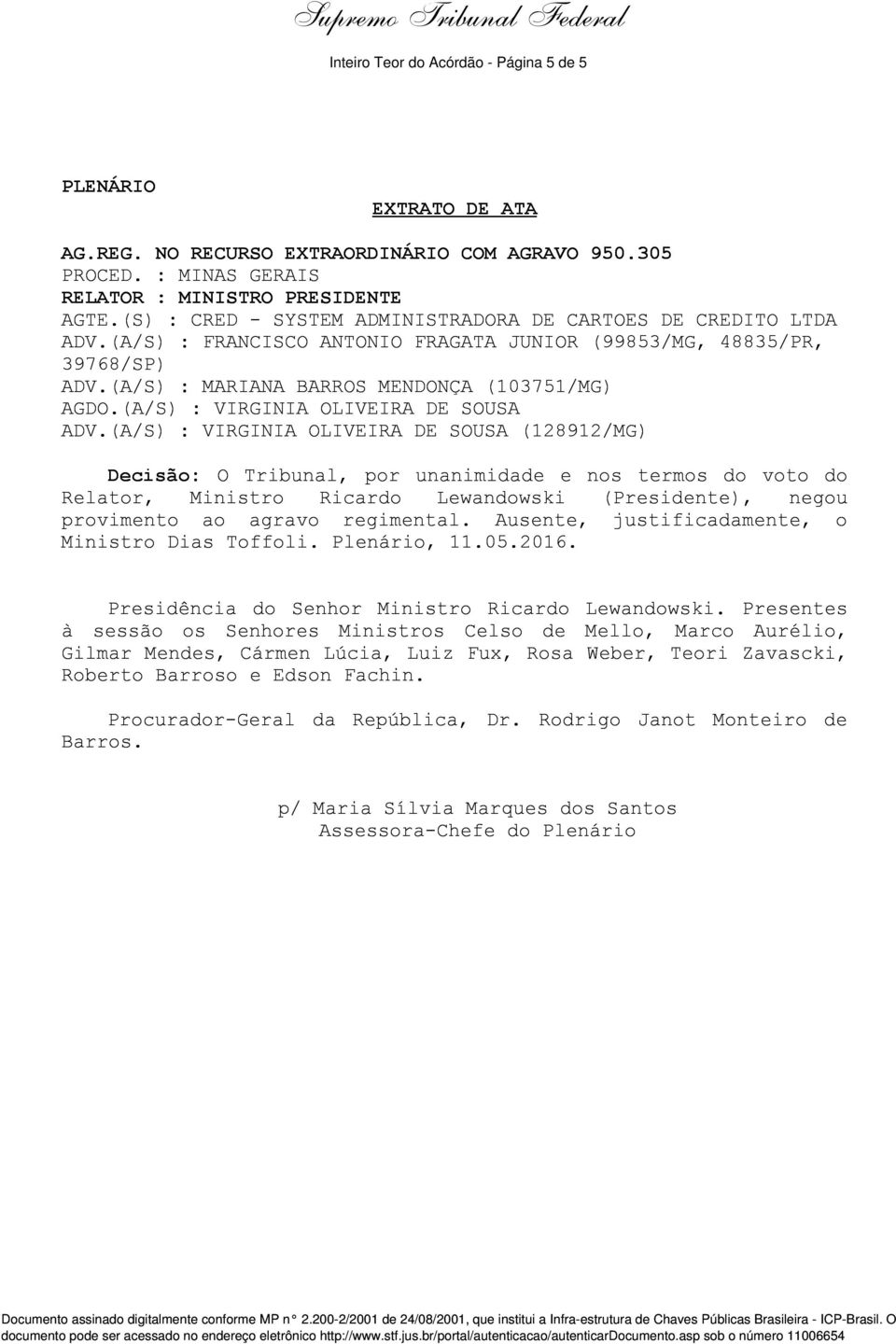 Supremo Tribunal Federal

Inteiro Teor do Acórdão - Página 5 de 5

PLENÁRIO

EXTRATO DE ATA

AG.REG. NO RECURSO EXTRAORDINÁRIO COM AGRAVO 950.305
PROCED. : MINAS GERAIS
RELATOR : MINISTRO PRESIDENTE
AGTE.(S) : CRED - SYSTEM ADMINISTRADORA DE CARTOES DE CREDITO LTDA
ADV.(A/S) : FRANCISCO ANTONIO FRAGATA JUNIOR (99853/MG, 48835/PR, 39768/SP)
ADV.(A/S) : MARIANA BARROS MENDONÇA (103751/MG)
AGDO.(A/S) : VIRGINIA OLIVEIRA DE SOUSA
ADV.(A/S) : VIRGINIA OLIVEIRA DE SOUSA (128912/MG)

Decisão: O Tribunal, por unanimidade e nos termos do voto do Relator, Ministro Ricardo Lewandowski (Presidente), negou provimento ao agravo regimental. Ausente, justificadamente, o Ministro Dias Toffoli. Plenário, 11.05.2016.

Presidência do Senhor Ministro Ricardo Lewandowski. Presentes à sessão os Senhores Ministros Celso de Mello, Marco Aurélio, Gilmar Mendes, Cármen Lúcia, Luiz Fux, Rosa Weber, Teori Zavascki, Roberto Barroso e Edson Fachin.

Procurador-Geral da República, Dr. Rodrigo Janot Monteiro de Barros.

p/ Maria Sílvia Marques dos Santos
Assessora-Chefe do Plenário

Documento assinado digitalmente conforme MP n° 2.200-2/2001 de 24/08/2001, que institui a Infra-estrutura de Chaves Públicas Brasileira - ICP-Brasil. O documento pode ser acessado no endereço eletrônico http://www.stf.jus.br/portal/autenticacao/autenticarDocumento.asp sob o número 11006654